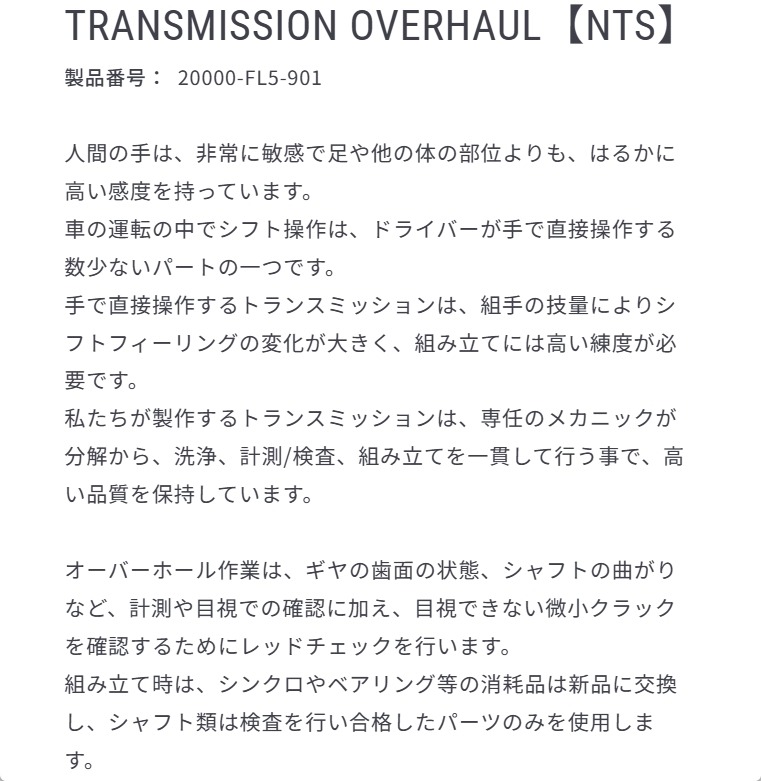 TRANSMISSION OVERHAUL【NTS】

製品番号： 20000-FL5-901

人間の手は、非常に敏感で足や他の体の部位よりも、はるかに高い感度を持っています。
車の運転の中でシフト操作は、ドライバーが手で直接操作する数少ないパートの一つです。
手で直接操作するトランスミッションは、組手の技量によりシフトフィーリングの変化が大きく、組み立てには高い練度が必要です。
私たちが製作するトランスミッションは、専任のメカニックが分解から、洗浄、計測/検査、組み立てを一貫して行う事で、高い品質を保持しています。

オーバーホール作業は、ギヤの歯面の状態、シャフトの曲がりなど、計測や目視での確認に加え、目視できない微小クラックを確認するためにレッドチェックを行います。
組み立て時は、シンクロやベアリング等の消耗品は新品に交換し、シャフト類は検査を行い合格したパーツのみを使用します。